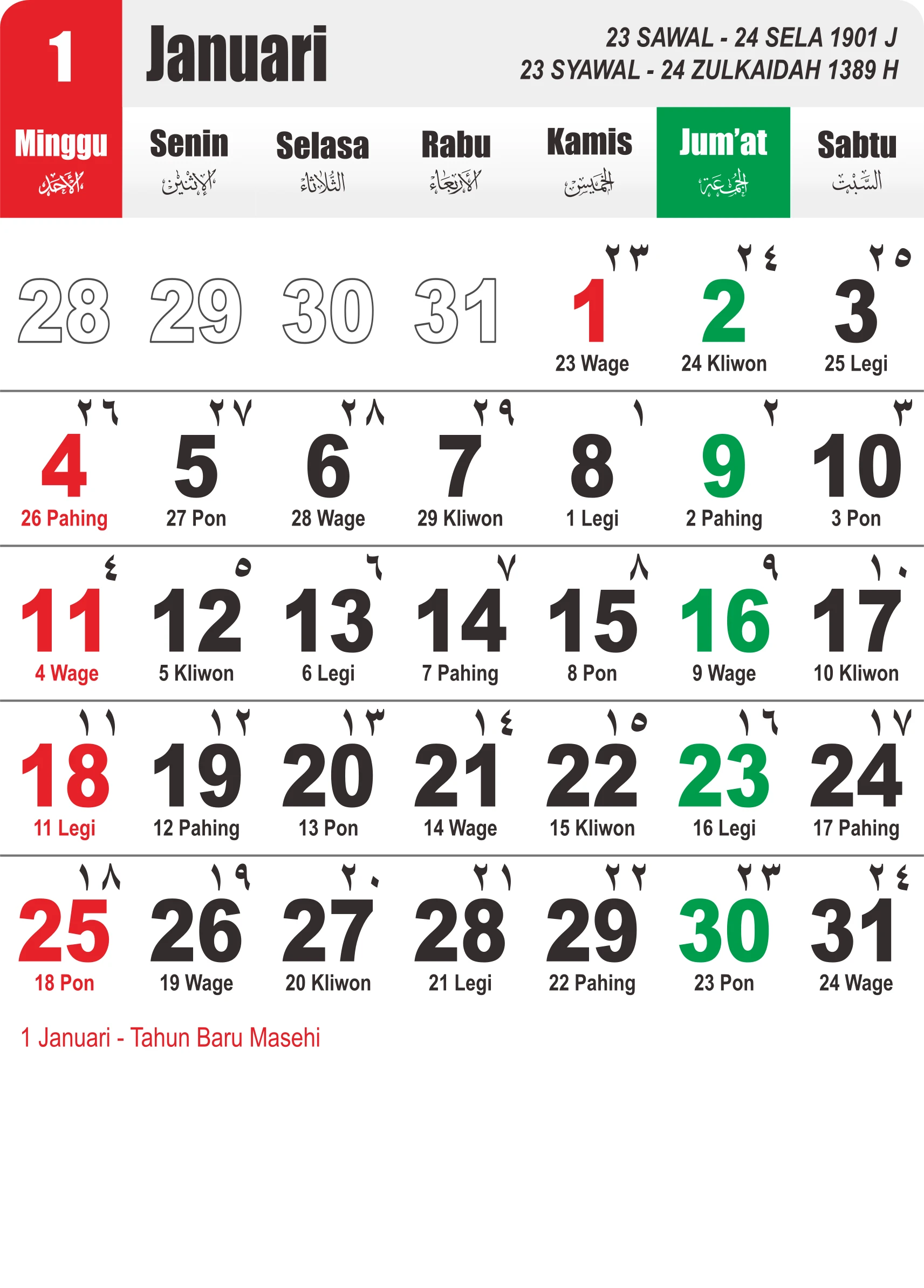 1 Januari

23 SAWAL - 24 SELA 1901 J
23 SYAWAL - 24 ZULKAIDAH 1389 H

| Minggu الأحد | Senin الإثنين | Selasa الثلاثاء | Rabu الأربعاء | Kamis الخميس | Jum'at الجمعة | Sabtu السبت |
|---|---|---|---|---|---|---|
| 28 | 29 | 30 | 31 | ٢٣ 1 23 Wage | ٢٤ 2 24 Kliwon | ٢٥ 3 25 Legi |
| ٢٦ 4 26 Pahing | ٢٧ 5 27 Pon | ٢٨ 6 28 Wage | ٢٩ 7 29 Kliwon | ١ 8 1 Legi | ٢ 9 2 Pahing | ٣ 10 3 Pon |
| ٤ 11 4 Wage | ٥ 12 5 Kliwon | ٦ 13 6 Legi | ٧ 14 7 Pahing | ٨ 15 8 Pon | ٩ 16 9 Wage | ١٠ 17 10 Kliwon |
| ١١ 18 11 Legi | ١٢ 19 12 Pahing | ١٣ 20 13 Pon | ١٤ 21 14 Wage | ١٥ 22 15 Kliwon | ١٦ 23 16 Legi | ١٧ 24 17 Pahing |
| ١٨ 25 18 Pon | ١٩ 26 19 Wage | ٢٠ 27 20 Kliwon | ٢١ 28 21 Legi | ٢٢ 29 22 Pahing | ٢٣ 30 23 Pon | ٢٤ 31 24 Wage |

1 Januari - Tahun Baru Masehi